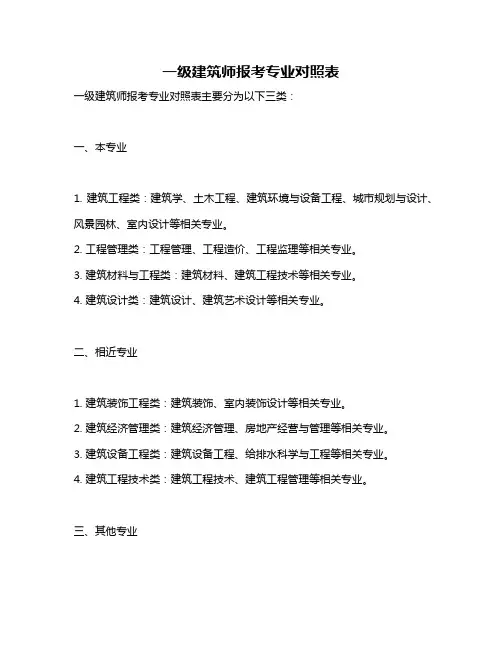 一级建筑师报考专业对照表

一级建筑师报考专业对照表主要分为以下三类：

一、本专业

1. 建筑工程类：建筑学、土木工程、建筑环境与设备工程、城市规划与设计、风景园林、室内设计等相关专业。

2. 工程管理类：工程管理、工程造价、工程监理等相关专业。

3. 建筑材料与工程类：建筑材料、建筑工程技术等相关专业。

4. 建筑设计类：建筑设计、建筑艺术设计等相关专业。

二、相近专业

1. 建筑装饰工程类：建筑装饰、室内装饰设计等相关专业。

2. 建筑经济管理类：建筑经济管理、房地产经营与管理等相关专业。

3. 建筑设备工程类：建筑设备工程、给排水科学与工程等相关专业。

4. 建筑工程技术类：建筑工程技术、建筑工程管理等相关专业。

三、其他专业